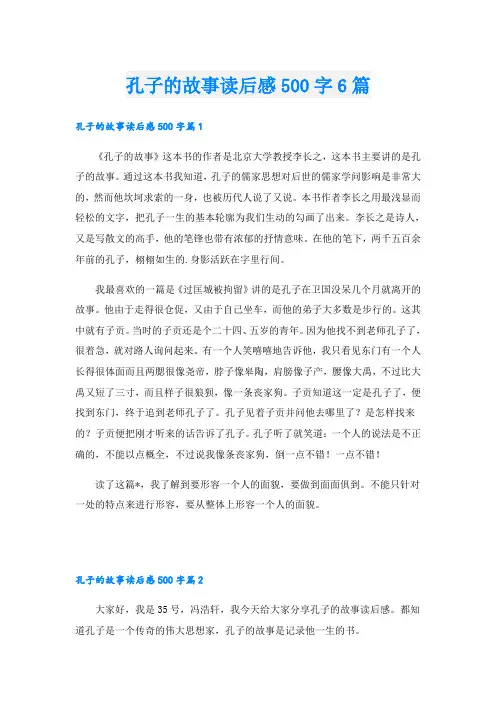 孔子的故事读后感500字6篇

孔子的故事读后感500字篇1

《孔子的故事》这本书的作者是北京大学教授李长之，这本书主要讲的是孔子的故事。通过这本书我知道，孔子的儒家思想对后世的儒家学问影响是非常大的，然而他坎坷求索的一身，也被历代人说了又说。本书作者李长之用最浅显而轻松的文字，把孔子一生的基本轮廓为我们生动的勾画了出来。李长之是诗人，又是写散文的高手，他的笔锋也带有浓郁的抒情意味。在他的笔下，两千五百余年前的孔子，栩栩如生的.身影活跃在字里行间。

我最喜欢的一篇是《过匡城被拘留》讲的是孔子在卫国没呆几个月就离开的故事。他由于走得很仓促，又由于自己坐车，而他的弟子大多数是步行的。这其中就有子贡。当时的子贡还是个二十四、五岁的青年。因为他找不到老师孔子了，很着急，就对路人询问起来。有一个人笑嘻嘻地告诉他，我只看见东门有一个人长得很体面而且两腮很像尧帝，脖子像皋陶，肩膀像子产，腰像大禹，不过比大禹又短了三寸，而且样子很狼狈，像一条丧家狗。子贡知道这一定是孔子了，便找到东门，终于追到老师孔子了。孔子见着子贡并问他去哪里了？是怎样找来的？子贡便把刚才听来的话告诉了孔子。孔子听了就笑道：一个人的说法是不正确的，不能以点概全，不过说我像条丧家狗，倒一点不错！一点不错！

读了这篇*，我了解到要形容一个人的面貌，要做到面面俱到。不能只针对一处的特点来进行形容，要从整体上形容一个人的面貌。

孔子的故事读后感500字篇2

大家好，我是35号，冯浩轩，我今天给大家分享孔子的故事读后感。都知道孔子是一个传奇的伟大思想家，孔子的故事是记录他一生的书。